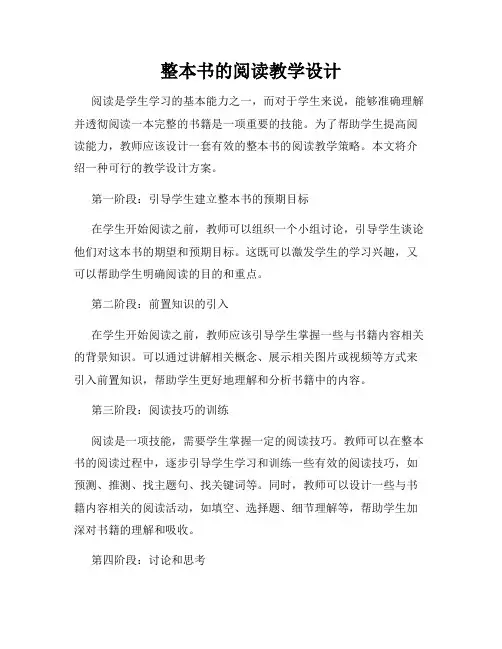 整本书的阅读教学设计

阅读是学生学习的基本能力之一，而对于学生来说，能够准确理解并透彻阅读一本完整的书籍是一项重要的技能。为了帮助学生提高阅读能力，教师应该设计一套有效的整本书的阅读教学策略。本文将介绍一种可行的教学设计方案。

第一阶段：引导学生建立整本书的预期目标

在学生开始阅读之前，教师可以组织一个小组讨论，引导学生谈论他们对这本书的期望和预期目标。这既可以激发学生的学习兴趣，又可以帮助学生明确阅读的目的和重点。

第二阶段：前置知识的引入

在学生开始阅读之前，教师应该引导学生掌握一些与书籍内容相关的背景知识。可以通过讲解相关概念、展示相关图片或视频等方式来引入前置知识，帮助学生更好地理解和分析书籍中的内容。

第三阶段：阅读技巧的训练

阅读是一项技能，需要学生掌握一定的阅读技巧。教师可以在整本书的阅读过程中，逐步引导学生学习和训练一些有效的阅读技巧，如预测、推测、找主题句、找关键词等。同时，教师可以设计一些与书籍内容相关的阅读活动，如填空、选择题、细节理解等，帮助学生加深对书籍的理解和吸收。

第四阶段：讨论和思考